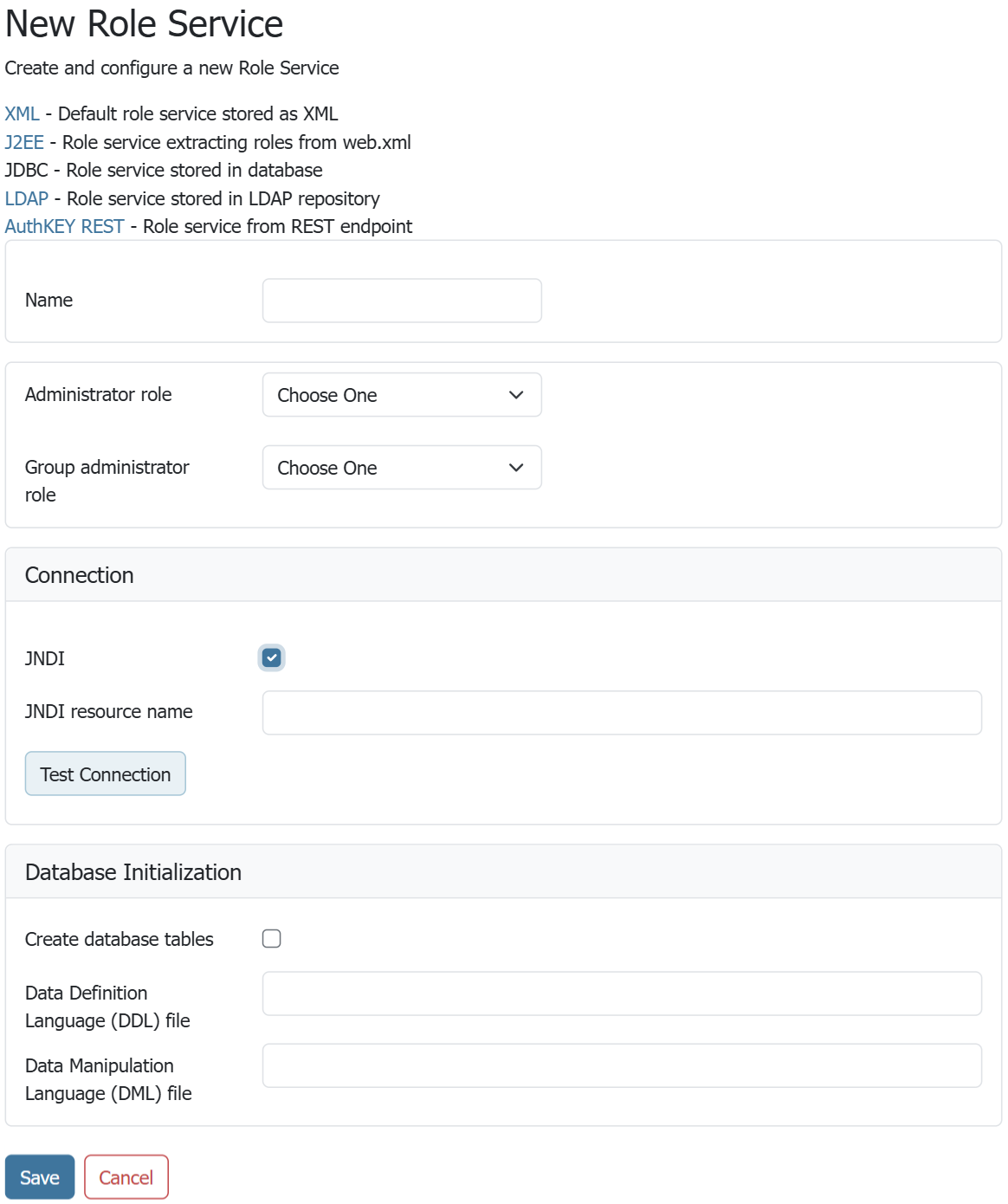 New Role Service

Create and configure a new Role Service

XML - Default role service stored as XML
J2EE - Role service extracting roles from web.xml
JDBC - Role service stored in database
LDAP - Role service stored in LDAP repository
AuthKEY REST - Role service from REST endpoint

Name

Administrator role
Choose One

Group administrator role
Choose One

Connection

JNDI

JNDI resource name

Test Connection

Database Initialization

Create database tables

Data Definition Language (DDL) file

Data Manipulation Language (DML) file

Save
Cancel